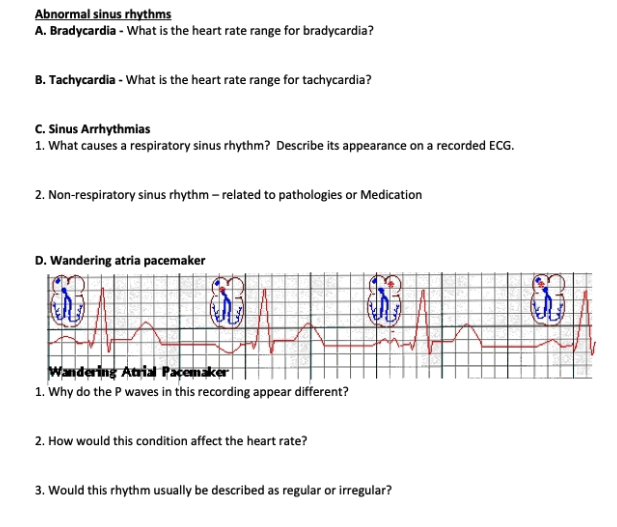 Abnormal sinus rhythms
A. Bradycardia - What is the heart rate range for bradycardia?

B. Tachycardia - What is the heart rate range for tachycardia?

C. Sinus Arrhythmias
1. What causes a respiratory sinus rhythm? Describe its appearance on a recorded ECG.

2. Non-respiratory sinus rhythm – related to pathologies or Medication

D. Wandering atria pacemaker

Wandering Atrial Pacemaker
1. Why do the P waves in this recording appear different?

2. How would this condition affect the heart rate?

3. Would this rhythm usually be described as regular or irregular?